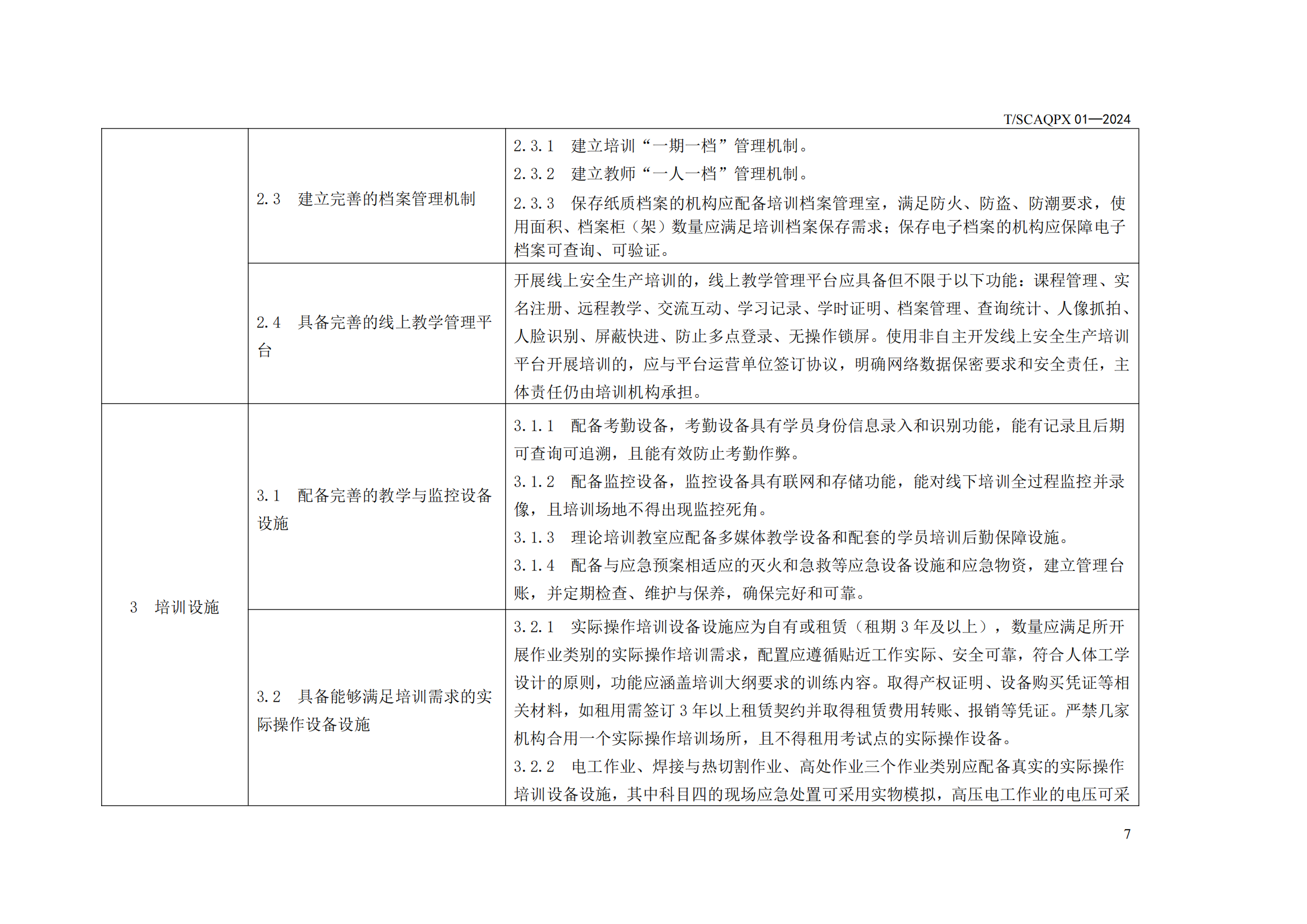 T/SCAQPX 01—2024

| | | |
|---|---|---|
| | 2.3　建立完善的档案管理机制 | 2.3.1　建立培训“一期一档”管理机制。<br>2.3.2　建立教师“一人一档”管理机制。<br>2.3.3　保存纸质档案的机构应配备培训档案管理室，满足防火、防盗、防潮要求，使用面积、档案柜（架）数量应满足培训档案保存需求；保存电子档案的机构应保障电子档案可查询、可验证。 |
| | 2.4　具备完善的线上教学管理平台 | 开展线上安全生产培训的，线上教学管理平台应具备但不限于以下功能：课程管理、实名注册、远程教学、交流互动、学习记录、学时证明、档案管理、查询统计、人像抓拍、人脸识别、屏蔽快进、防止多点登录、无操作锁屏。使用非自主开发线上安全生产培训平台开展培训的，应与平台运营单位签订协议，明确网络数据保密要求和安全责任，主体责任仍由培训机构承担。 |
| 3　培训设施 | 3.1　配备完善的教学与监控设备设施 | 3.1.1　配备考勤设备，考勤设备具有学员身份信息录入和识别功能，能有记录且后期可查询可追溯，且能有效防止考勤作弊。<br>3.1.2　配备监控设备，监控设备具有联网和存储功能，能对线下培训全过程监控并录像，且培训场地不得出现监控死角。<br>3.1.3　理论培训教室应配备多媒体教学设备和配套的学员培训后勤保障设施。<br>3.1.4　配备与应急预案相适应的灭火和急救等应急设备设施和应急物资，建立管理台账，并定期检查、维护与保养，确保完好和可靠。 |
| | 3.2　具备能够满足培训需求的实际操作设备设施 | 3.2.1　实际操作培训设备设施应为自有或租赁（租期 3 年及以上），数量应满足所开展作业类别的实际操作培训需求，配置应遵循贴近工作实际、安全可靠，符合人体工学设计的原则，功能应涵盖培训大纲要求的训练内容。取得产权证明、设备购买凭证等相关材料，如租用需签订 3 年以上租赁契约并取得租赁费用转账、报销等凭证。严禁几家机构合用一个实际操作培训场所，且不得租用考试点的实际操作设备。<br>3.2.2　电工作业、焊接与热切割作业、高处作业三个作业类别应配备真实的实际操作培训设备设施，其中科目四的现场应急处置可采用实物模拟，高压电工作业的电压可采 |

7